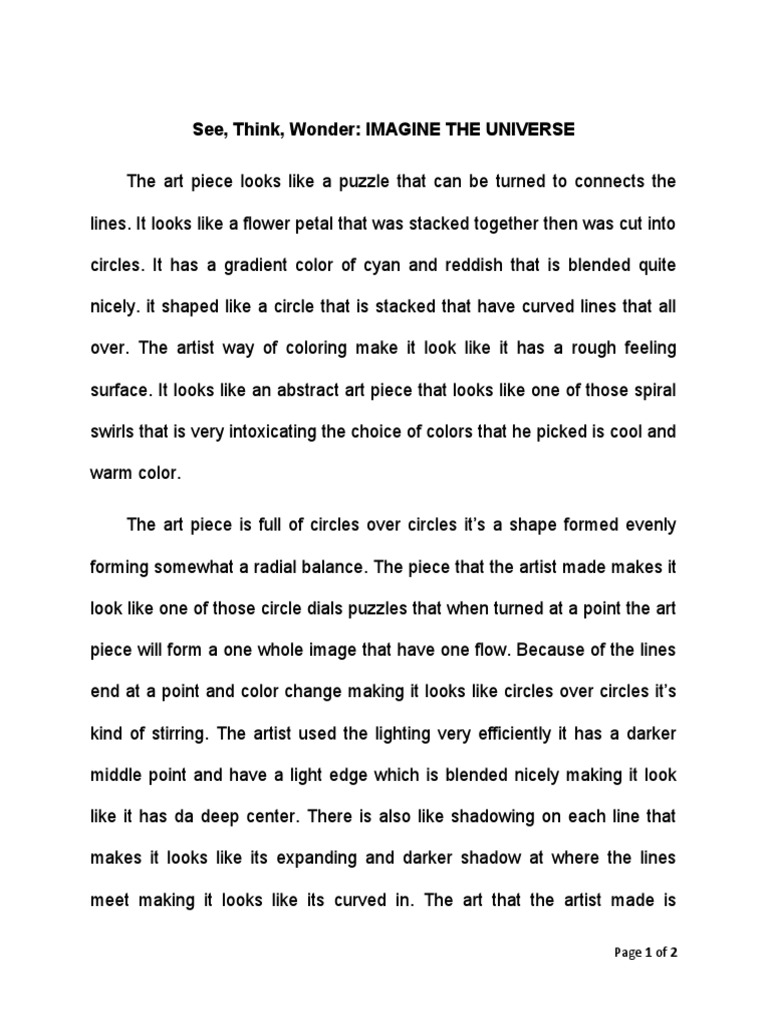 See, Think, Wonder: IMAGINE THE UNIVERSE

The art piece looks like a puzzle that can be turned to connects the lines. It looks like a flower petal that was stacked together then was cut into circles. It has a gradient color of cyan and reddish that is blended quite nicely. it shaped like a circle that is stacked that have curved lines that all over. The artist way of coloring make it look like it has a rough feeling surface. It looks like an abstract art piece that looks like one of those spiral swirls that is very intoxicating the choice of colors that he picked is cool and warm color.

The art piece is full of circles over circles it's a shape formed evenly forming somewhat a radial balance. The piece that the artist made makes it look like one of those circle dials puzzles that when turned at a point the art piece will form a one whole image that have one flow. Because of the lines end at a point and color change making it looks like circles over circles it's kind of stirring. The artist used the lighting very efficiently it has a darker middle point and have a light edge which is blended nicely making it look like it has da deep center. There is also like shadowing on each line that makes it looks like its expanding and darker shadow at where the lines meet making it looks like its curved in. The art that the artist made is

Page 1 of 2